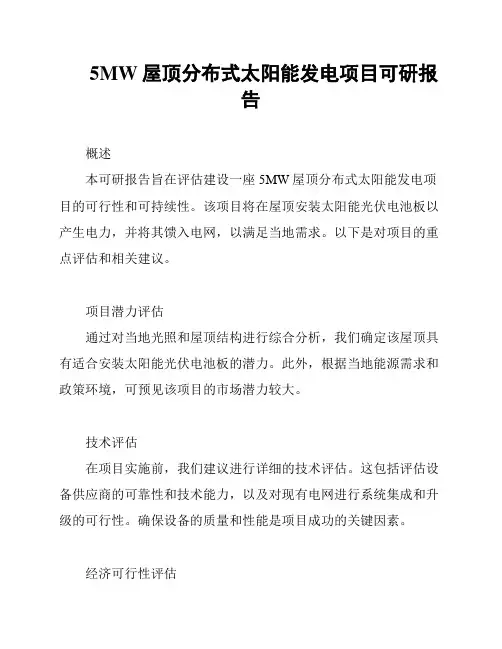 5MW 屋顶分布式太阳能发电项目可研报告

概述

本可研报告旨在评估建设一座 5MW 屋顶分布式太阳能发电项目的可行性和可持续性。该项目将在屋顶安装太阳能光伏电池板以产生电力，并将其馈入电网，以满足当地需求。以下是对项目的重点评估和相关建议。

项目潜力评估

通过对当地光照和屋顶结构进行综合分析，我们确定该屋顶具有适合安装太阳能光伏电池板的潜力。此外，根据当地能源需求和政策环境，可预见该项目的市场潜力较大。

技术评估

在项目实施前，我们建议进行详细的技术评估。这包括评估设备供应商的可靠性和技术能力，以及对现有电网进行系统集成和升级的可行性。确保设备的质量和性能是项目成功的关键因素。

经济可行性评估